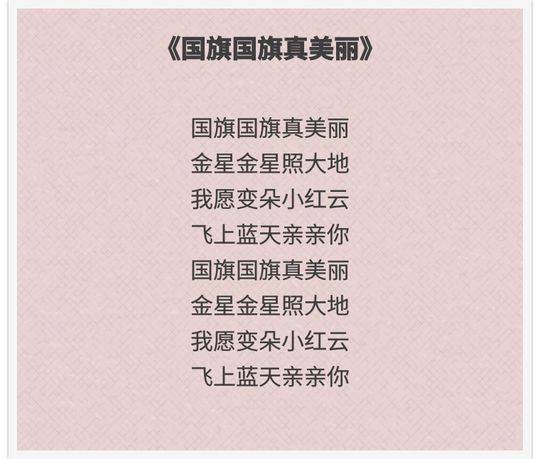 《国旗国旗真美丽》

国旗国旗真美丽
金星金星照大地
我愿变朵小红云
飞上蓝天亲亲你
国旗国旗真美丽
金星金星照大地
我愿变朵小红云
飞上蓝天亲亲你